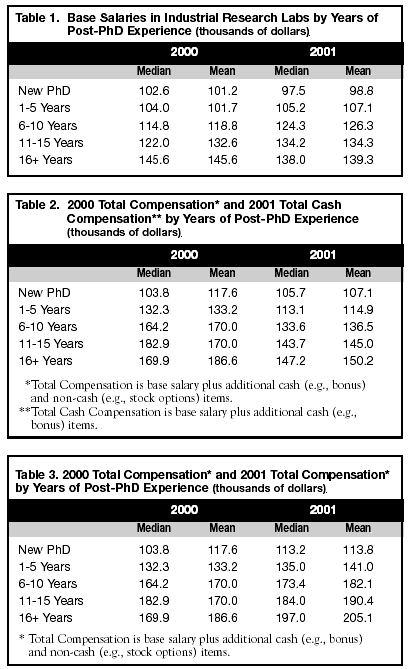 Table 1. Base Salaries in Industrial Research Labs by Years of Post-PhD Experience (thousands of dollars).

| | 2000 | | 2001 | |
|---|---|---|---|---|
| | Median | Mean | Median | Mean |
| New PhD | 102.6 | 101.2 | 97.5 | 98.8 |
| 1-5 Years | 104.0 | 101.7 | 105.2 | 107.1 |
| 6-10 Years | 114.8 | 118.8 | 124.3 | 126.3 |
| 11-15 Years | 122.0 | 132.6 | 134.2 | 134.3 |
| 16+ Years | 145.6 | 145.6 | 138.0 | 139.3 |

Table 2. 2000 Total Compensation* and 2001 Total Cash Compensation** by Years of Post-PhD Experience (thousands of dollars).

| | 2000 | | 2001 | |
|---|---|---|---|---|
| | Median | Mean | Median | Mean |
| New PhD | 103.8 | 117.6 | 105.7 | 107.1 |
| 1-5 Years | 132.3 | 133.2 | 113.1 | 114.9 |
| 6-10 Years | 164.2 | 170.0 | 133.6 | 136.5 |
| 11-15 Years | 182.9 | 170.0 | 143.7 | 145.0 |
| 16+ Years | 169.9 | 186.6 | 147.2 | 150.2 |

*Total Compensation is base salary plus additional cash (e.g., bonus) and non-cash (e.g., stock options) items.
**Total Cash Compensation is base salary plus additional cash (e.g., bonus) items.

Table 3. 2000 Total Compensation* and 2001 Total Compensation* by Years of Post-PhD Experience (thousands of dollars).

| | 2000 | | 2001 | |
|---|---|---|---|---|
| | Median | Mean | Median | Mean |
| New PhD | 103.8 | 117.6 | 113.2 | 113.8 |
| 1-5 Years | 132.3 | 133.2 | 135.0 | 141.0 |
| 6-10 Years | 164.2 | 170.0 | 173.4 | 182.1 |
| 11-15 Years | 182.9 | 170.0 | 184.0 | 190.4 |
| 16+ Years | 169.9 | 186.6 | 197.0 | 205.1 |

* Total Compensation is base salary plus additional cash (e.g., bonus) and non-cash (e.g., stock options) items.